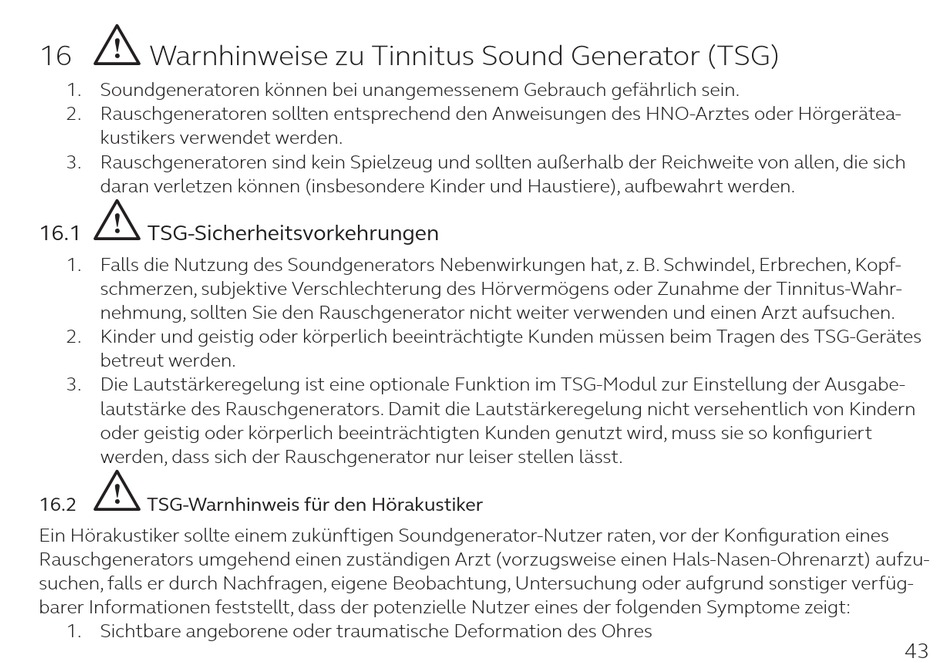 16 Warnhinweise zu Tinnitus Sound Generator (TSG)

1. Soundgeneratoren können bei unangemessenem Gebrauch gefährlich sein.
2. Rauschgeneratoren sollten entsprechend den Anweisungen des HNO-Arztes oder Hörgeräteakustikers verwendet werden.
3. Rauschgeneratoren sind kein Spielzeug und sollten außerhalb der Reichweite von allen, die sich daran verletzen können (insbesondere Kinder und Haustiere), aufbewahrt werden.

16.1 TSG-Sicherheitsvorkehrungen

1. Falls die Nutzung des Soundgenerators Nebenwirkungen hat, z. B. Schwindel, Erbrechen, Kopfschmerzen, subjektive Verschlechterung des Hörvermögens oder Zunahme der Tinnitus-Wahrnehmung, sollten Sie den Rauschgenerator nicht weiter verwenden und einen Arzt aufsuchen.
2. Kinder und geistig oder körperlich beeinträchtigte Kunden müssen beim Tragen des TSG-Gerätes betreut werden.
3. Die Lautstärkeregelung ist eine optionale Funktion im TSG-Modul zur Einstellung der Ausgabelautstärke des Rauschgenerators. Damit die Lautstärkeregelung nicht versehentlich von Kindern oder geistig oder körperlich beeinträchtigten Kunden genutzt wird, muss sie so konfiguriert werden, dass sich der Rauschgenerator nur leiser stellen lässt.

16.2 TSG-Warnhinweis für den Hörakustiker

Ein Hörakustiker sollte einem zukünftigen Soundgenerator-Nutzer raten, vor der Konfiguration eines Rauschgenerators umgehend einen zuständigen Arzt (vorzugsweise einen Hals-Nasen-Ohrenarzt) aufzusuchen, falls er durch Nachfragen, eigene Beobachtung, Untersuchung oder aufgrund sonstiger verfügbarer Informationen feststellt, dass der potenzielle Nutzer eines der folgenden Symptome zeigt:

1. Sichtbare angeborene oder traumatische Deformation des Ohres

43